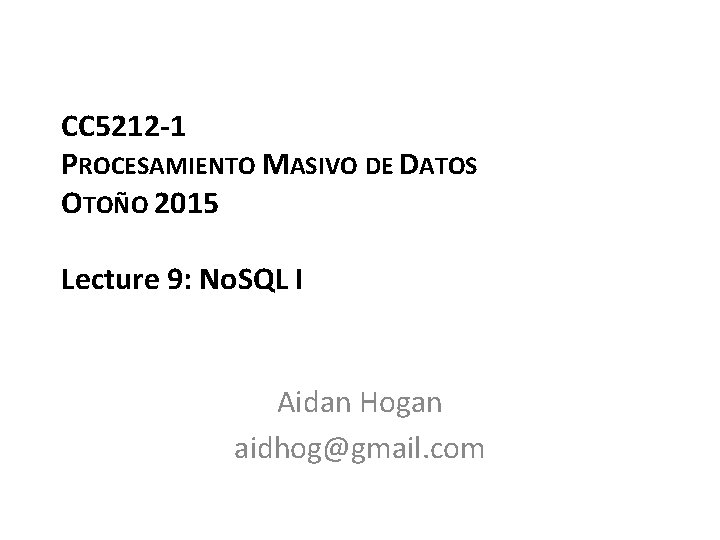 CC5212-1
PROCESAMIENTO MASIVO DE DATOS
OTOÑO 2015

Lecture 9: NoSQL I

Aidan Hogan
aidhog@gmail.com